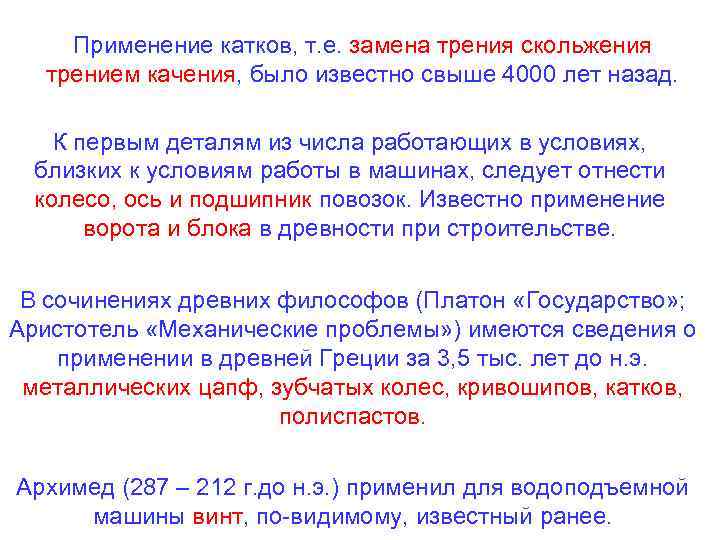 Применение катков, т.е. замена трения скольжения трением качения, было известно свыше 4000 лет назад.

К первым деталям из числа работающих в условиях, близких к условиям работы в машинах, следует отнести колесо, ось и подшипник повозок. Известно применение ворота и блока в древности при строительстве.

В сочинениях древних философов (Платон «Государство»; Аристотель «Механические проблемы») имеются сведения о применении в древней Греции за 3,5 тыс. лет до н.э. металлических цапф, зубчатых колес, кривошипов, катков, полиспастов.

Архимед (287 – 212 г.до н.э.) применил для водоподъемной машины винт, по-видимому, известный ранее.